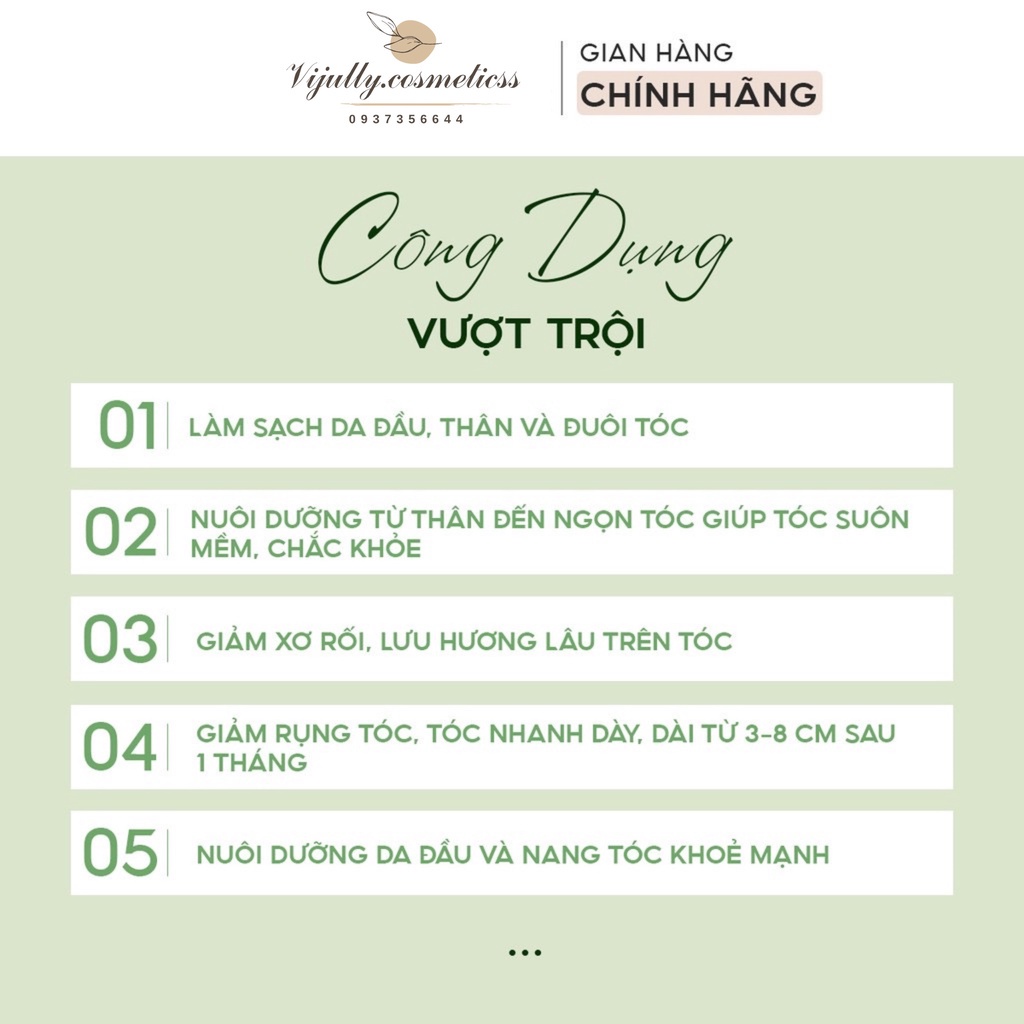 Vijully.cosmeticss
0937356644

GIAN HÀNG
CHÍNH HÃNG

Công Dụng
VƯỢT TRỘI

01 LÀM SẠCH DA ĐẦU, THÂN VÀ ĐUÔI TÓC

02 NUÔI DƯỠNG TỪ THÂN ĐẾN NGỌN TÓC GIÚP TÓC SUÔN MỀM, CHẮC KHỎE

03 GIẢM XƠ RỐI, LƯU HƯƠNG LÂU TRÊN TÓC

04 GIẢM RỤNG TÓC, TÓC NHANH DÀY, DÀI TỪ 3-8 CM SAU 1 THÁNG

05 NUÔI DƯỠNG DA ĐẦU VÀ NANG TÓC KHOẺ MẠNH

...